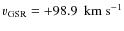 $v_{\mathrm{GSR}} = +98.9\ \mathrm{km\ s^{-1}}$